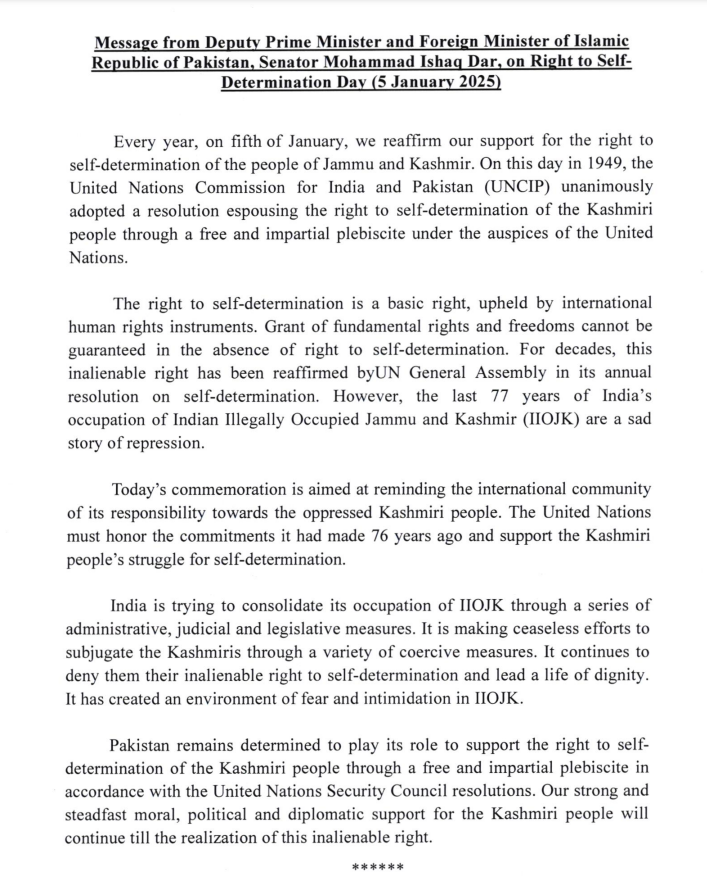 Message from Deputy Prime Minister and Foreign Minister of Islamic Republic of Pakistan, Senator Mohammad Ishaq Dar, on Right to Self-Determination Day (5 January 2025)

Every year, on fifth of January, we reaffirm our support for the right to self-determination of the people of Jammu and Kashmir. On this day in 1949, the United Nations Commission for India and Pakistan (UNCIP) unanimously adopted a resolution espousing the right to self-determination of the Kashmiri people through a free and impartial plebiscite under the auspices of the United Nations.

The right to self-determination is a basic right, upheld by international human rights instruments. Grant of fundamental rights and freedoms cannot be guaranteed in the absence of right to self-determination. For decades, this inalienable right has been reaffirmed byUN General Assembly in its annual resolution on self-determination. However, the last 77 years of India's occupation of Indian Illegally Occupied Jammu and Kashmir (IIOJK) are a sad story of repression.

Today's commemoration is aimed at reminding the international community of its responsibility towards the oppressed Kashmiri people. The United Nations must honor the commitments it had made 76 years ago and support the Kashmiri people's struggle for self-determination.

India is trying to consolidate its occupation of IIOJK through a series of administrative, judicial and legislative measures. It is making ceaseless efforts to subjugate the Kashmiris through a variety of coercive measures. It continues to deny them their inalienable right to self-determination and lead a life of dignity. It has created an environment of fear and intimidation in IIOJK.

Pakistan remains determined to play its role to support the right to self-determination of the Kashmiri people through a free and impartial plebiscite in accordance with the United Nations Security Council resolutions. Our strong and steadfast moral, political and diplomatic support for the Kashmiri people will continue till the realization of this inalienable right.

******